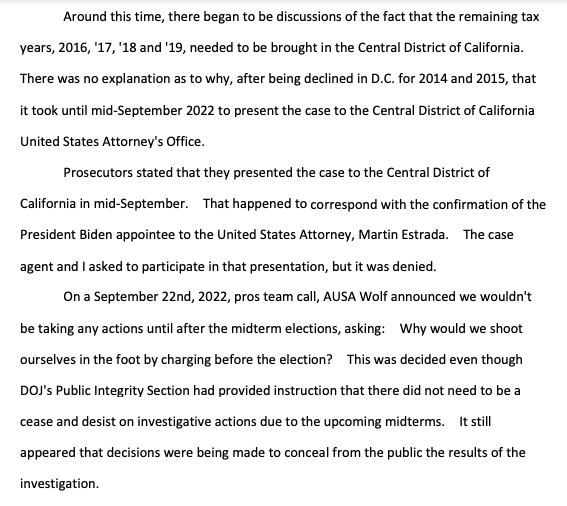 Around this time, there began to be discussions of the fact that the remaining tax years, 2016, '17, '18 and '19, needed to be brought in the Central District of California. There was no explanation as to why, after being declined in D.C. for 2014 and 2015, that it took until mid-September 2022 to present the case to the Central District of California United States Attorney's Office.

Prosecutors stated that they presented the case to the Central District of California in mid-September. That happened to correspond with the confirmation of the President Biden appointee to the United States Attorney, Martin Estrada. The case agent and I asked to participate in that presentation, but it was denied.

On a September 22nd, 2022, pros team call, AUSA Wolf announced we wouldn't be taking any actions until after the midterm elections, asking: Why would we shoot ourselves in the foot by charging before the election? This was decided even though DOJ's Public Integrity Section had provided instruction that there did not need to be a cease and desist on investigative actions due to the upcoming midterms. It still appeared that decisions were being made to conceal from the public the results of the investigation.